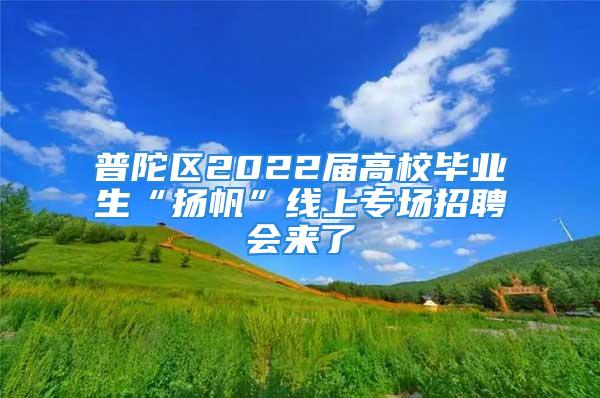 普陀区2022届高校毕业生“扬帆”线上专场招聘会来了